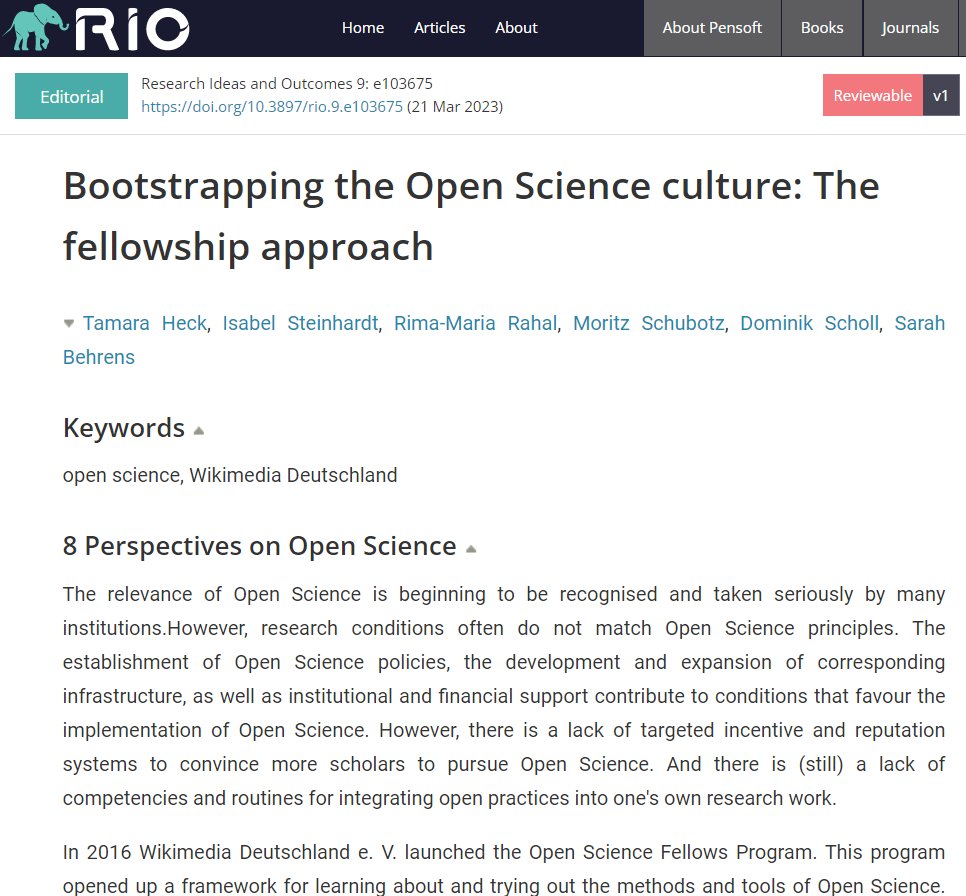 RIO

Home Articles About

About Pensoft Books Journals

Editorial

Research Ideas and Outcomes 9: e103675
https://doi.org/10.3897/rio.9.e103675 (21 Mar 2023)

Reviewable v1

Bootstrapping the Open Science culture: The fellowship approach

Tamara Heck, Isabel Steinhardt, Rima-Maria Rahal, Moritz Schubotz, Dominik Scholl, Sarah Behrens

Keywords

open science, Wikimedia Deutschland

8 Perspectives on Open Science

The relevance of Open Science is beginning to be recognised and taken seriously by many institutions.However, research conditions often do not match Open Science principles. The establishment of Open Science policies, the development and expansion of corresponding infrastructure, as well as institutional and financial support contribute to conditions that favour the implementation of Open Science. However, there is a lack of targeted incentive and reputation systems to convince more scholars to pursue Open Science. And there is (still) a lack of competencies and routines for integrating open practices into one's own research work.

In 2016 Wikimedia Deutschland e. V. launched the Open Science Fellows Program. This program opened up a framework for learning about and trying out the methods and tools of Open Science.